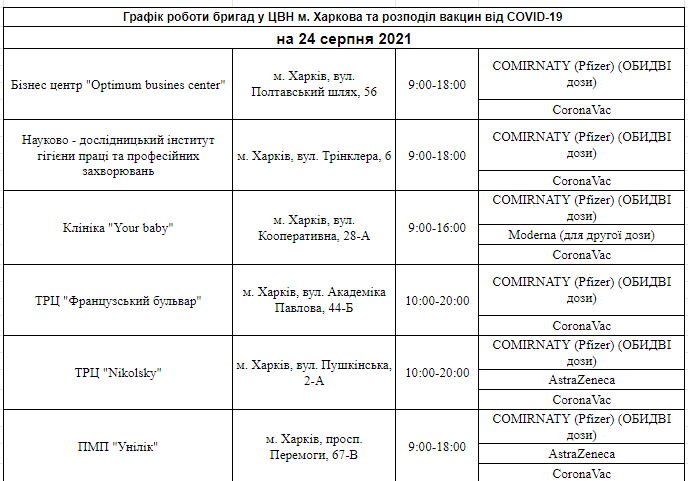 Графік роботи бригад у ЦВН м. Харкова та розподіл вакцин від COVID-19

на 24 серпня 2021

| | | | |
|---|---|---|---|
| Бізнес центр "Optimum busines center" | м. Харків, вул. Полтавський шлях, 56 | 9:00-18:00 | COMIRNATY (Pfizer) (ОБИДВІ дози) |
| | | | CoronaVac |
| Науково - дослідницький інститут гігієни праці та професійних захворювань | м. Харків, вул. Трінклера, 6 | 9:00-18:00 | COMIRNATY (Pfizer) (ОБИДВІ дози) |
| | | | CoronaVac |
| Клініка "Your baby" | м. Харків, вул. Кооперативна, 28-А | 9:00-16:00 | COMIRNATY (Pfizer) (ОБИДВІ дози) |
| | | | Moderna (для другої дози) |
| | | | CoronaVac |
| ТРЦ "Французський бульвар" | м. Харків, вул. Академіка Павлова, 44-Б | 10:00-20:00 | COMIRNATY (Pfizer) (ОБИДВІ дози) |
| | | | CoronaVac |
| ТРЦ "Nikolsky" | м. Харків, вул. Пушкінська, 2-А | 10:00-20:00 | COMIRNATY (Pfizer) (ОБИДВІ дози) |
| | | | AstraZeneca |
| | | | CoronaVac |
| ПМП "Унілік" | м. Харків, просп. Перемоги, 67-В | 9:00-18:00 | COMIRNATY (Pfizer) (ОБИДВІ дози) |
| | | | AstraZeneca |
| | | | CoronaVac |